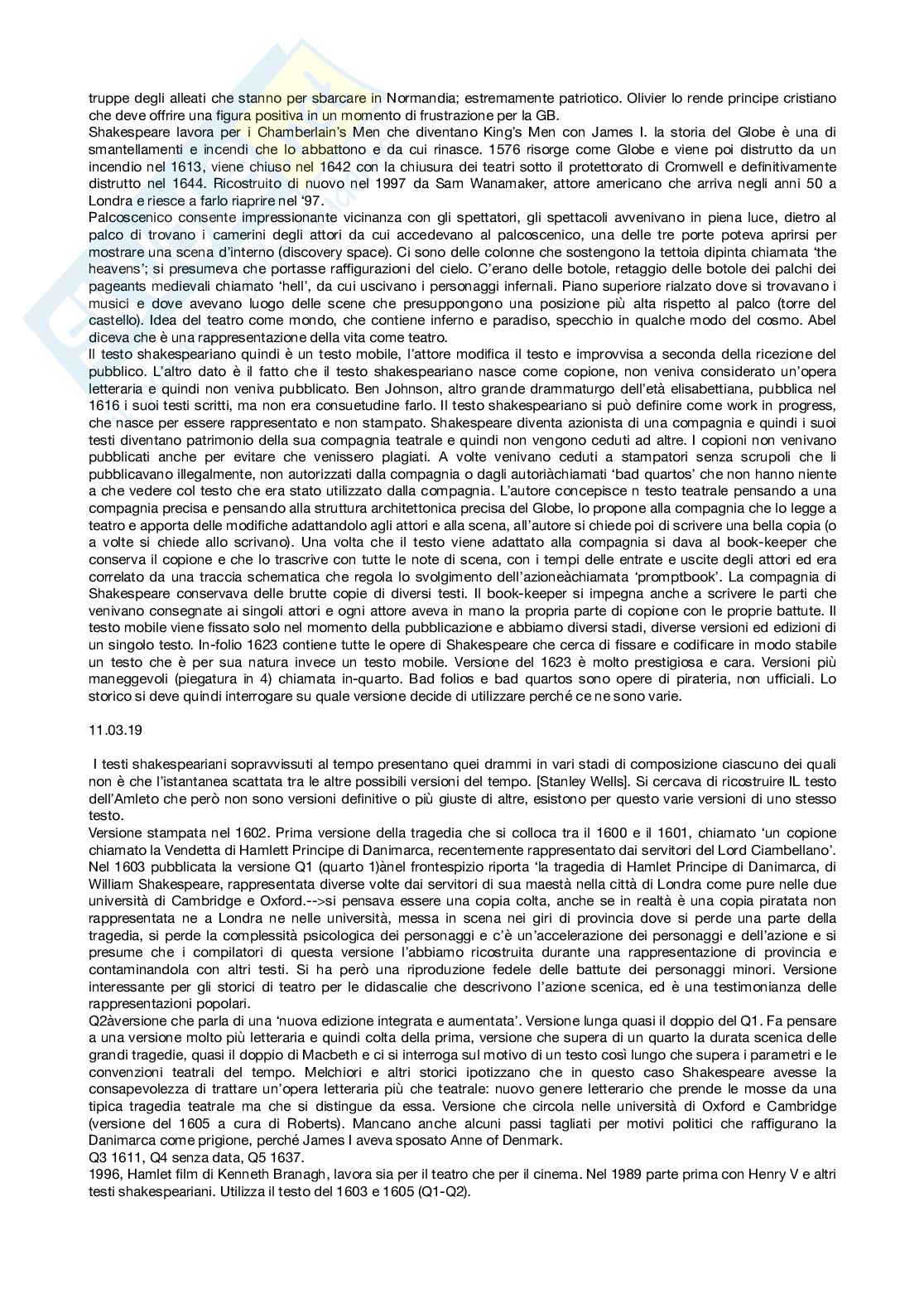 truppe degli alleati che stanno per sbarcare in Normandia; estremamente patriotico. Olivier lo rende principe cristiano che deve offrire una figura positiva in un momento di frustrazione per la GB.
Shakespeare lavora per i Chamberlain's Men che diventano King's Men con James I. la storia del Globe è una di smantellamenti e incendi che lo abbattono e da cui rinasce. 1576 risorge come Globe e viene poi distrutto da un incendio nel 1613, viene chiuso nel 1642 con la chiusura dei teatri sotto il protettorato di Cromwell e definitivamente distrutto nel 1644. Ricostruito di nuovo nel 1997 da Sam Wanamaker, attore americano che arriva negli anni 50 a Londra e riesce a farlo riaprire nel '97.
Palcoscenico consente impressionante vicinanza con gli spettatori, gli spettacoli avvenivano in piena luce, dietro al palco di trovano i camerini degli attori da cui accedevano al palcoscenico, una delle tre porte poteva aprirsi per mostrare una scena d'interno (discovery space). Ci sono delle colonne che sostengono la tettoia dipinta chiamata 'the heavens'; si presumeva che portasse raffigurazioni del cielo. C'erano delle botole, retaggio delle botole dei palchi dei pageants medievali chiamato 'hell', da cui uscivano i personaggi infernali. Piano superiore rialzato dove si trovavano i musici e dove avevano luogo delle scene che presuppongono una posizione più alta rispetto al palco (torre del castello). Idea del teatro come mondo, che contiene inferno e paradiso, specchio in qualche modo del cosmo. Abel diceva che è una rappresentazione della vita come teatro.
Il testo shakespeariano quindi è un testo mobile, l'attore modifica il testo e improvvisa a seconda della ricezione del pubblico. L'altro dato è il fatto che il testo shakespeariano nasce come copione, non veniva considerato un'opera letteraria e quindi non veniva pubblicato. Ben Johnson, altro grande drammaturgo dell'età elisabettiana, pubblica nel 1616 i suoi testi scritti, ma non era consuetudine farlo. Il testo shakespeariano si può definire come work in progress, che nasce per essere rappresentato e non stampato. Shakespeare diventa azionista di una compagnia e quindi i suoi testi diventano patrimonio della sua compagnia teatrale e quindi non vengono ceduti ad altre. I copioni non venivano pubblicati anche per evitare che venissero plagiati. A volte venivano ceduti a stampatori senza scrupoli che li pubblicavano illegalmente, non autorizzati dalla compagnia o dagli autoriàchiamati 'bad quartos' che non hanno niente a che vedere col testo che era stato utilizzato dalla compagnia. L'autore concepisce n testo teatrale pensando a una compagnia precisa e pensando alla struttura architettonica precisa del Globe, lo propone alla compagnia che lo legge a teatro e apporta delle modifiche adattandolo agli attori e alla scena, all'autore si chiede poi di scrivere una bella copia (o a volte si chiede allo scrivano). Una volta che il testo viene adattato alla compagnia si dava al book-keeper che conserva il copione e che lo trascrive con tutte le note di scena, con i tempi delle entrate e uscite degli attori ed era correlato da una traccia schematica che regola lo svolgimento dell'azioneàchiamata 'promptbook'. La compagnia di Shakespeare conservava delle brutte copie di diversi testi. Il book-keeper si impegna anche a scrivere le parti che venivano consegnate ai singoli attori e ogni attore aveva in mano la propria parte di copione con le proprie battute. Il testo mobile viene fissato solo nel momento della pubblicazione e abbiamo diversi stadi, diverse versioni ed edizioni di un singolo testo. In-folio 1623 contiene tutte le opere di Shakespeare che cerca di fissare e codificare in modo stabile un testo che è per sua natura invece un testo mobile. Versione del 1623 è molto prestigiosa e cara. Versioni più maneggevoli (piegatura in 4) chiamata in-quarto. Bad folios e bad quartos sono opere di pirateria, non ufficiali. Lo storico si deve quindi interrogare su quale versione decide di utilizzare perché ce ne sono varie.

11.03.19

I testi shakespeariani sopravvissuti al tempo presentano quei drammi in vari stadi di composizione ciascuno dei quali non è che l'istantanea scattata tra le altre possibili versioni del tempo. [Stanley Wells]. Si cercava di ricostruire IL testo dell'Amleto che però non sono versioni definitive o più giuste di altre, esistono per questo varie versioni di uno stesso testo.
Versione stampata nel 1602. Prima versione della tragedia che si colloca tra il 1600 e il 1601, chiamato 'un copione chiamato la Vendetta di Hamlett Principe di Danimarca, recentemente rappresentato dai servitori del Lord Ciambellano'. Nel 1603 pubblicata la versione Q1 (quarto 1)ànel frontespizio riporta 'la tragedia di Hamlet Principe di Danimarca, di William Shakespeare, rappresentata diverse volte dai servitori di sua maestà nella città di Londra come pure nelle due università di Cambridge e Oxford.-->si pensava essere una copia colta, anche se in realtà è una copia piratata non rappresentata ne a Londra ne nelle università, messa in scena nei giri di provincia dove si perde una parte della tragedia, si perde la complessità psicologica dei personaggi e c'è un'accelerazione dei personaggi e dell'azione e si presume che i compilatori di questa versione l'abbiamo ricostruita durante una rappresentazione di provincia e contaminandola con altri testi. Si ha però una riproduzione fedele delle battute dei personaggi minori. Versione interessante per gli storici di teatro per le didascalie che descrivono l'azione scenica, ed è una testimonianza delle rappresentazioni popolari.
Q2àversione che parla di una 'nuova edizione integrata e aumentata'. Versione lunga quasi il doppio del Q1. Fa pensare a una versione molto più letteraria e quindi colta della prima, versione che supera di un quarto la durata scenica delle grandi tragedie, quasi il doppio di Macbeth e ci si interroga sul motivo di un testo così lungo che supera i parametri e le convenzioni teatrali del tempo. Melchiori e altri storici ipotizzano che in questo caso Shakespeare avesse la consapevolezza di trattare un'opera letteraria più che teatrale: nuovo genere letterario che prende le mosse da una tipica tragedia teatrale ma che si distingue da essa. Versione che circola nelle università di Oxford e Cambridge (versione del 1605 a cura di Roberts). Mancano anche alcuni passi tagliati per motivi politici che raffigurano la Danimarca come prigione, perché James I aveva sposato Anne of Denmark.
Q3 1611, Q4 senza data, Q5 1637.
1996, Hamlet film di Kenneth Branagh, lavora sia per il teatro che per il cinema. Nel 1989 parte prima con Henry V e altri testi shakespeariani. Utilizza il testo del 1603 e 1605 (Q1-Q2).